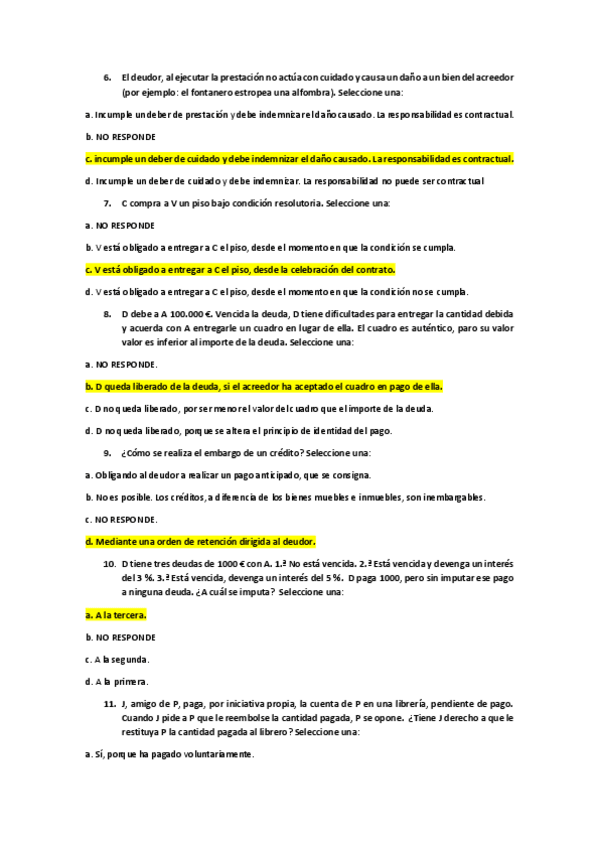 6. El deudor, al ejecutar la prestación no actúa con cuidado y causa un daño a un bien del acreedor (por ejemplo: el fontanero estropea una alfombra). Seleccione una:

a. Incumple un deber de prestación y debe indemnizar el daño causado. La responsabilidad es contractual.

b. NO RESPONDE

c. incumple un deber de cuidado y debe indemnizar el daño causado. La responsabilidad es contractual.

d. Incumple un deber de cuidado y debe indemnizar. La responsabilidad no puede ser contractual

7. C compra a V un piso bajo condición resolutoria. Seleccione una:

a. NO RESPONDE

b. V está obligado a entregar a C el piso, desde el momento en que la condición se cumpla.

c. V está obligado a entregar a C el piso, desde la celebración del contrato.

d. V está obligado a entregar a C el piso, desde el momento en que la condición no se cumpla.

8. D debe a A 100.000 €. Vencida la deuda, D tiene dificultades para entregar la cantidad debida y acuerda con A entregarle un cuadro en lugar de ella. El cuadro es auténtico, paro su valor valor es inferior al importe de la deuda. Seleccione una:

a. NO RESPONDE.

b. D queda liberado de la deuda, si el acreedor ha aceptado el cuadro en pago de ella.

c. D no queda liberado, por ser menor el valor del cuadro que el importe de la deuda.

d. D no queda liberado, porque se altera el principio de identidad del pago.

9. ¿Cómo se realiza el embargo de un crédito? Seleccione una:

a. Obligando al deudor a realizar un pago anticipado, que se consigna.

b. No es posible. Los créditos, a diferencia de los bienes muebles e inmuebles, son inembargables.

c. NO RESPONDE.

d. Mediante una orden de retención dirigida al deudor.

10. D tiene tres deudas de 1000 € con A. 1.ª No está vencida. 2.ª Está vencida y devenga un interés del 3 %. 3.ª Está vencida, devenga un interés del 5 %. D paga 1000, pero sin imputar ese pago a ninguna deuda. ¿A cuál se imputa? Seleccione una:

a. A la tercera.

b. NO RESPONDE

c. A la segunda.

d. A la primera.

11. J, amigo de P, paga, por iniciativa propia, la cuenta de P en una librería, pendiente de pago. Cuando J pide a P que le reembolse la cantidad pagada, P se opone. ¿Tiene J derecho a que le restituya P la cantidad pagada al librero? Seleccione una:

a. Sí, porque ha pagado voluntariamente.